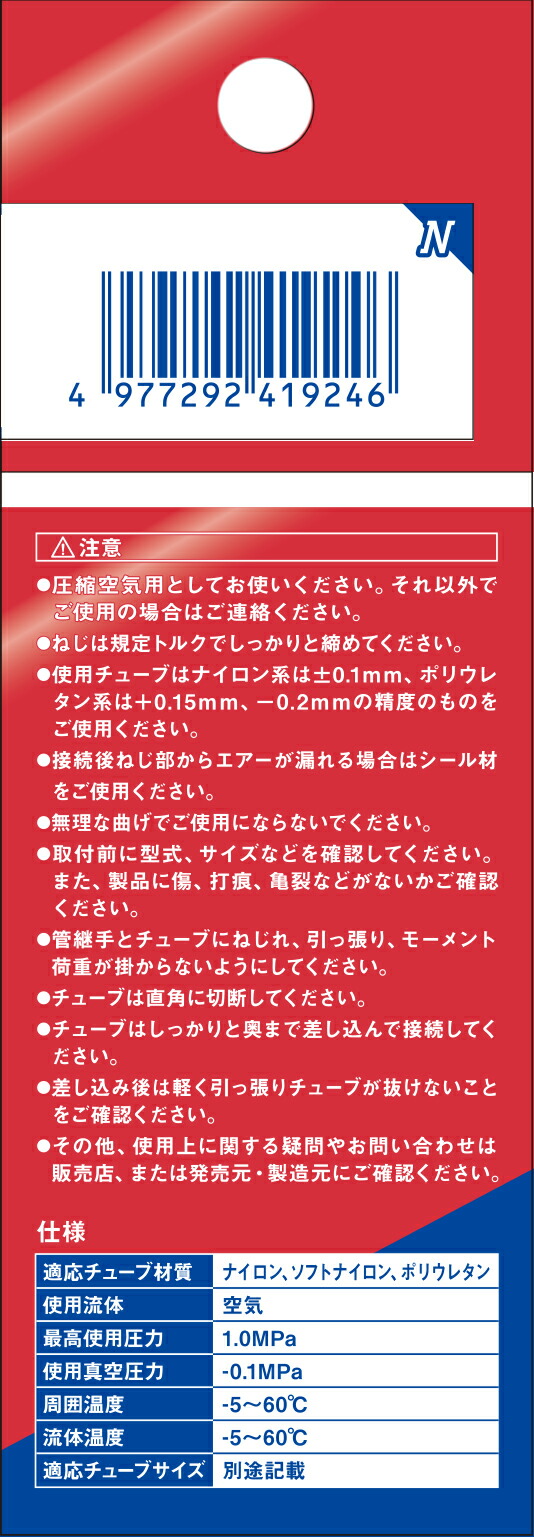 N

4 977292 419246

⚠注意

●圧縮空気用としてお使いください。それ以外でご使用の場合はご連絡ください。

●ねじは規定トルクでしっかりと締めてください。

●使用チューブはナイロン系は±0.1mm、ポリウレタン系は＋0.15mm、－0.2mmの精度のものをご使用ください。

●接続後ねじ部からエアーが漏れる場合はシール材をご使用ください。

●無理な曲げでご使用にならないでください。

●取付前に型式、サイズなどを確認してください。また、製品に傷、打痕、亀裂などがないかご確認ください。

●管継手とチューブにねじれ、引っ張り、モーメント荷重が掛からないようにしてください。

●チューブは直角に切断してください。

●チューブはしっかりと奥まで差し込んで接続してください。

●差し込み後は軽く引っ張りチューブが抜けないことをご確認ください。

●その他、使用上に関する疑問やお問い合わせは販売店、または発売元・製造元にご確認ください。

仕様

| 適応チューブ材質 | ナイロン、ソフトナイロン、ポリウレタン |
|---|---|
| 使用流体 | 空気 |
| 最高使用圧力 | 1.0MPa |
| 使用真空圧力 | -0.1MPa |
| 周囲温度 | -5～60℃ |
| 流体温度 | -5～60℃ |
| 適応チューブサイズ | 別途記載 |